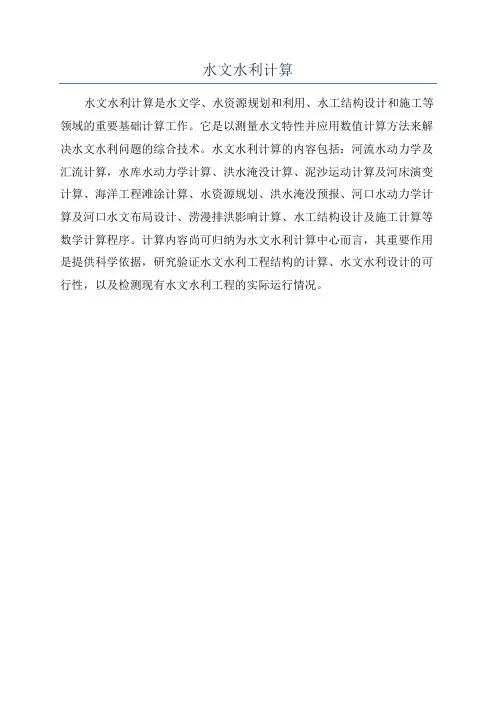 水文水利计算

水文水利计算是水文学、水资源规划和利用、水工结构设计和施工等领域的重要基础计算工作。它是以测量水文特性并应用数值计算方法来解决水文水利问题的综合技术。水文水利计算的内容包括：河流水动力学及汇流计算，水库水动力学计算、洪水淹没计算、泥沙运动计算及河床演变计算、海洋工程滩涂计算、水资源规划、洪水淹没预报、河口水动力学计算及河口水文布局设计、涝漫排洪影响计算、水工结构设计及施工计算等数学计算程序。计算内容尚可归纳为水文水利计算中心而言，其重要作用是提供科学依据，研究验证水文水利工程结构的计算、水文水利设计的可行性，以及检测现有水文水利工程的实际运行情况。